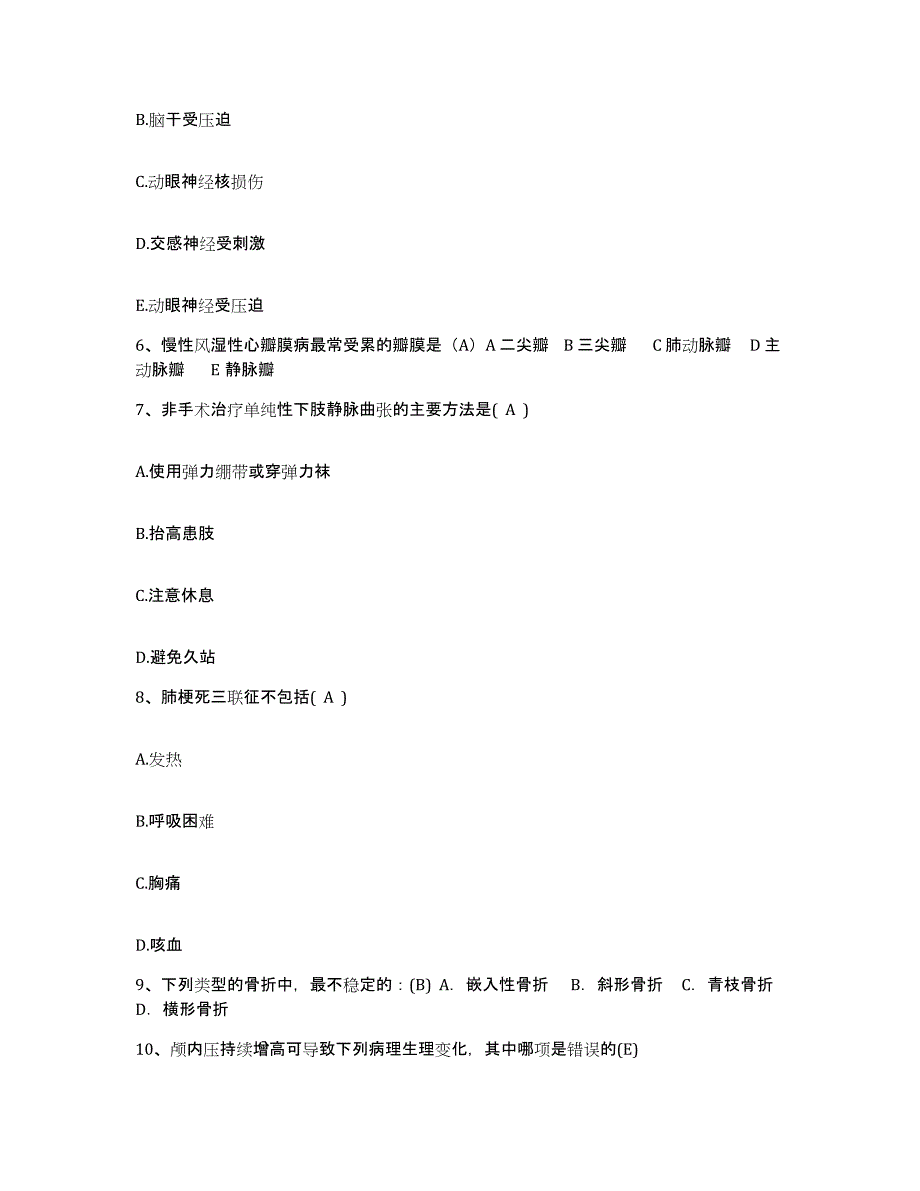 B.脑干受压迫

C.动眼神经核损伤

D.交感神经受刺激

E.动眼神经受压迫

6、慢性风湿性心瓣膜病最常受累的瓣膜是（A）A 二尖瓣 B 三尖瓣 C 肺动脉瓣 D 主动脉瓣 E 静脉瓣

7、非手术治疗单纯性下肢静脉曲张的主要方法是( A )

A.使用弹力绷带或穿弹力袜

B.抬高患肢

C.注意休息

D.避免久站

8、肺梗死三联征不包括( A )

A.发热

B.呼吸困难

C.胸痛

D.咳血

9、下列类型的骨折中，最不稳定的：(B) A. 嵌入性骨折 B. 斜形骨折 C. 青枝骨折 D. 横形骨折

10、颅内压持续增高可导致下列病理生理变化，其中哪项是错误的(E)